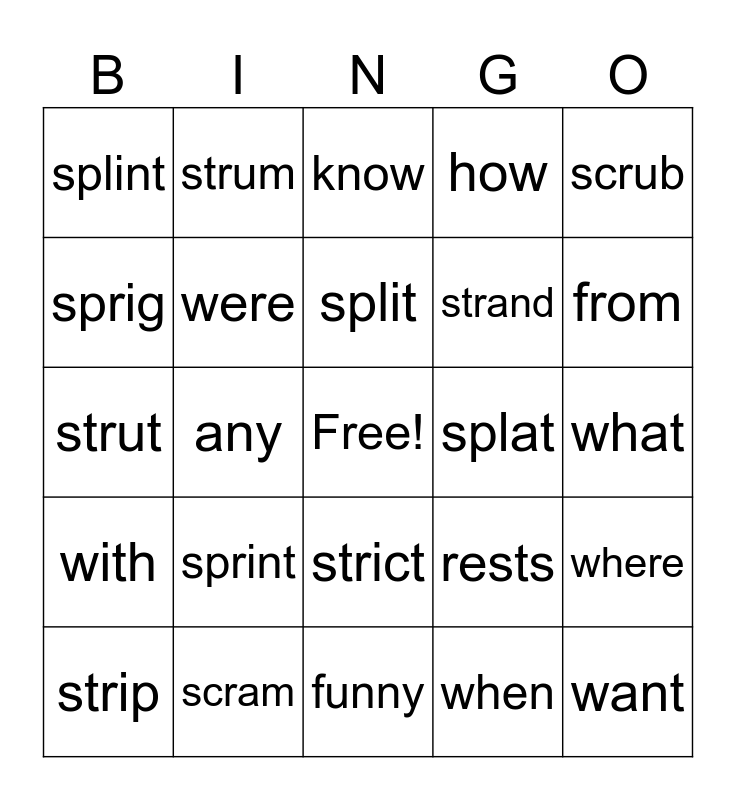 | B | I | N | G | O |
|---|---|---|---|---|
| splint | strum | know | how | scrub |
| sprig | were | split | strand | from |
| strut | any | Free! | splat | what |
| with | sprint | strict | rests | where |
| strip | scram | funny | when | want |